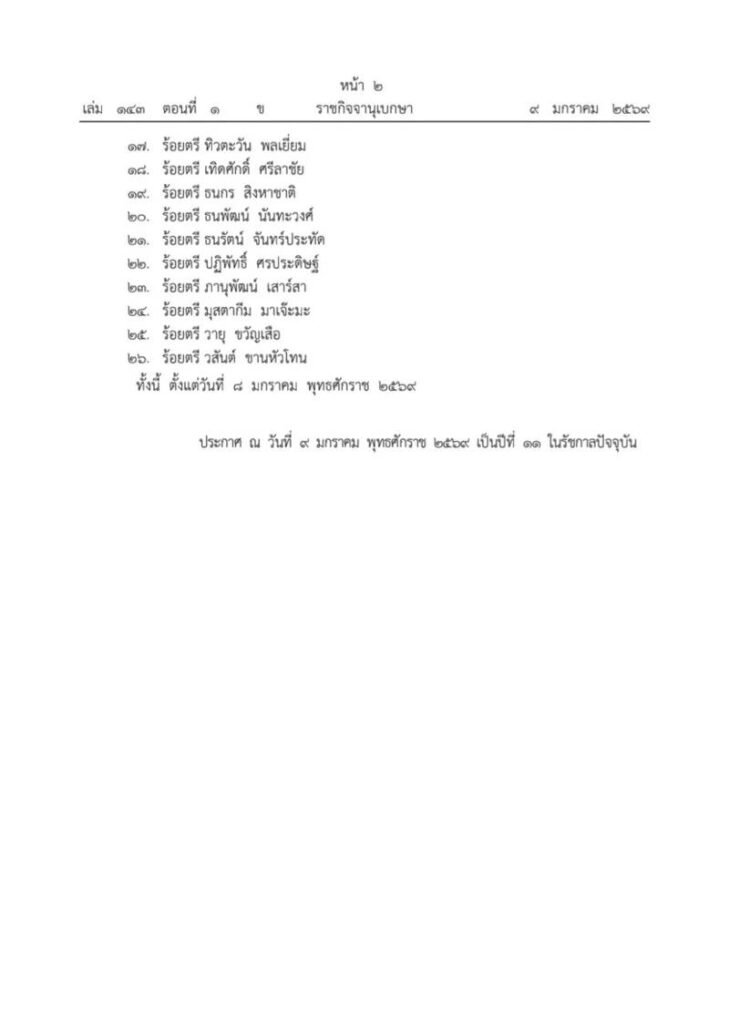 หน้า ๒

เล่ม ๑๔๓ ตอนที่ ๑ ข ราชกิจจานุเบกษา ๙ มกราคม ๒๕๖๙

๑๗. ร้อยตรี ทิวตะวัน พลเยี่ยม
๑๘. ร้อยตรี เทิดศักดิ์ ศรีลาชัย
๑๙. ร้อยตรี ธนกร สิงหาชาติ
๒๐. ร้อยตรี ธนพัฒน์ นันทะวงศ์
๒๑. ร้อยตรี ธนรัตน์ จันทร์ประทัด
๒๒. ร้อยตรี ปฏิพัทธิ์ ศรประดิษฐ์
๒๓. ร้อยตรี ภานุพัฒน์ เสาร์สา
๒๔. ร้อยตรี มุสตากีม มาเจ๊ะมะ
๒๕. ร้อยตรี วายุ ขวัญเสือ
๒๖. ร้อยตรี วสันต์ ขานหัวโทน

ทั้งนี้ ตั้งแต่วันที่ ๘ มกราคม พุทธศักราช ๒๕๖๙

ประกาศ ณ วันที่ ๙ มกราคม พุทธศักราช ๒๕๖๙ เป็นปีที่ ๑๑ ในรัชกาลปัจจุบัน